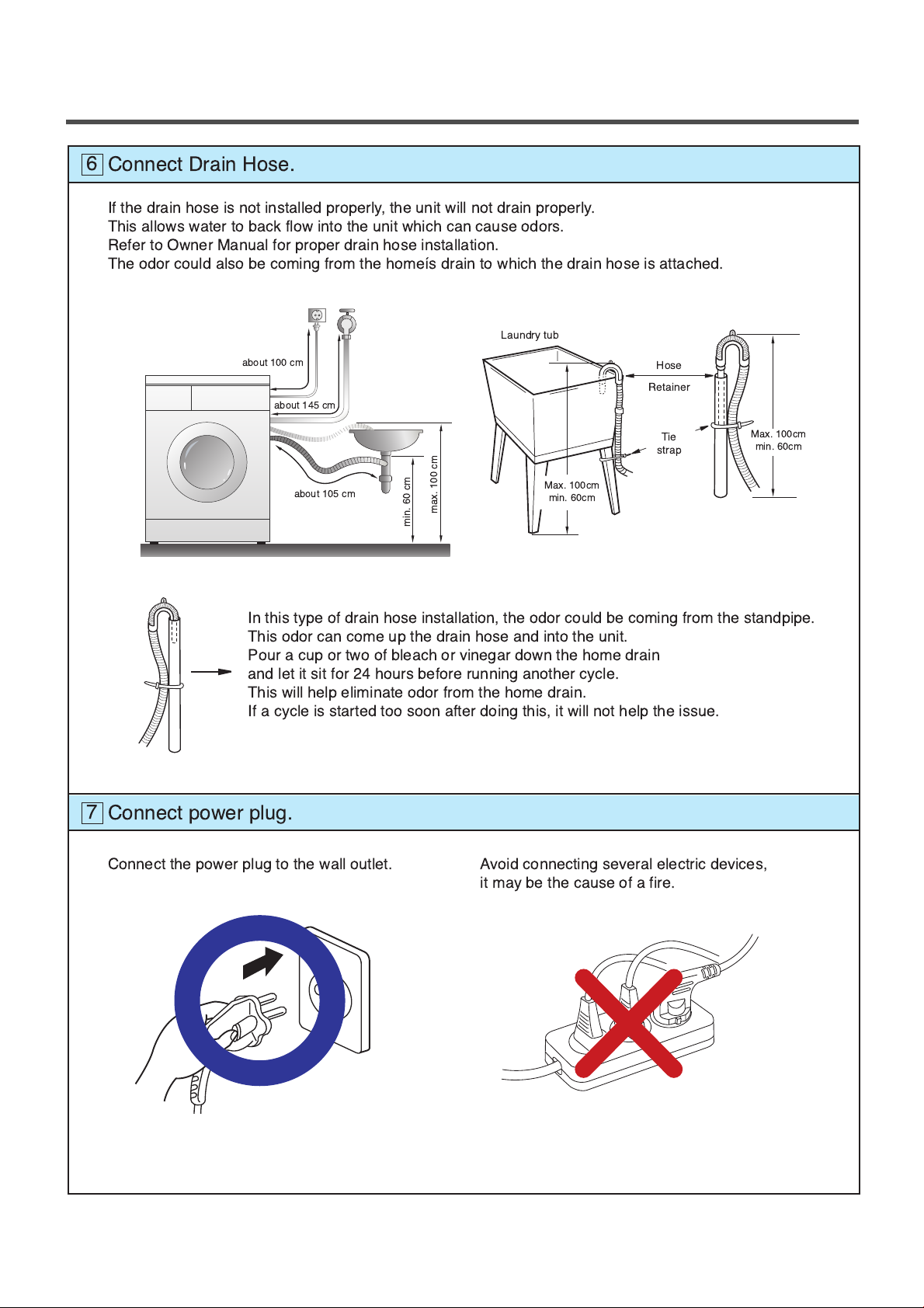 6 Connect Drain Hose.

If the drain hose is not installed properly, the unit will not drain properly.
This allows water to back flow into the unit which can cause odors.
Refer to Owner Manual for proper drain hose installation.
The odor could also be coming from the homeís drain to which the drain hose is attached.

about 100 cm
about 145 cm
about 105 cm
min. 60 cm
max. 100 cm

Laundry tub
Hose
Retainer
Tie strap
Max. 100cm min. 60cm
Max. 100cm min. 60cm

In this type of drain hose installation, the odor could be coming from the standpipe.
This odor can come up the drain hose and into the unit.
Pour a cup or two of bleach or vinegar down the home drain and let it sit for 24 hours before running another cycle.
This will help eliminate odor from the home drain.
If a cycle is started too soon after doing this, it will not help the issue.

7 Connect power plug.

Connect the power plug to the wall outlet.

Avoid connecting several electric devices, it may be the cause of a fire.